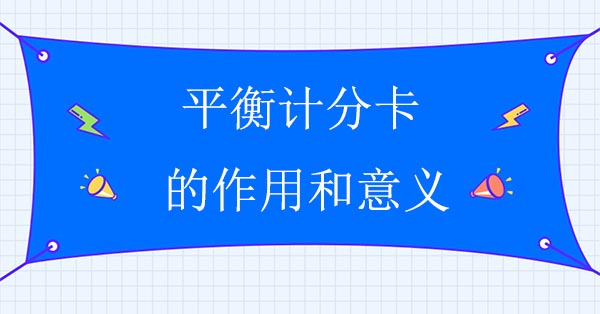 平衡计分卡
的作用和意义